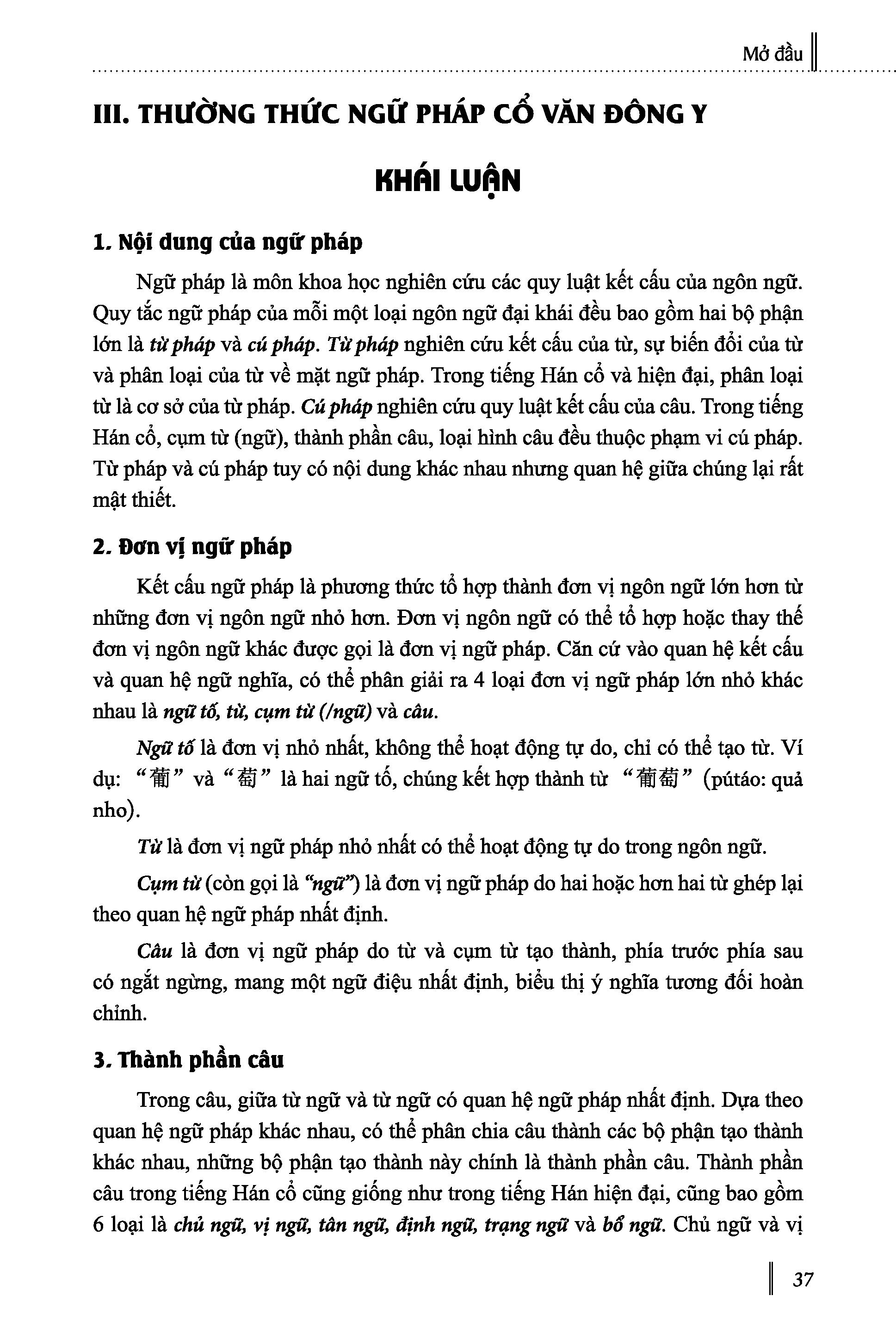 Mở đầu

III. THƯỜNG THỨC NGỮ PHÁP CỔ VĂN ĐÔNG Y

KHÁI LUẬN

1. Nội dung của ngữ pháp

Ngữ pháp là môn khoa học nghiên cứu các quy luật kết cấu của ngôn ngữ. Quy tắc ngữ pháp của mỗi một loại ngôn ngữ đại khái đều bao gồm hai bộ phận lớn là từ pháp và cú pháp. Từ pháp nghiên cứu kết cấu của từ, sự biến đổi của từ và phân loại của từ về mặt ngữ pháp. Trong tiếng Hán cổ và hiện đại, phân loại từ là cơ sở của từ pháp. Cú pháp nghiên cứu quy luật kết cấu của câu. Trong tiếng Hán cổ, cụm từ (ngữ), thành phần câu, loại hình câu đều thuộc phạm vi cú pháp. Từ pháp và cú pháp tuy có nội dung khác nhau nhưng quan hệ giữa chúng lại rất mật thiết.

2. Đơn vị ngữ pháp

Kết cấu ngữ pháp là phương thức tổ hợp thành đơn vị ngôn ngữ lớn hơn từ những đơn vị ngôn ngữ nhỏ hơn. Đơn vị ngôn ngữ có thể tổ hợp hoặc thay thế đơn vị ngôn ngữ khác được gọi là đơn vị ngữ pháp. Căn cứ vào quan hệ kết cấu và quan hệ ngữ nghĩa, có thể phân giải ra 4 loại đơn vị ngữ pháp lớn nhỏ khác nhau là ngữ tố, từ, cụm từ (/ngữ) và câu.

Ngữ tố là đơn vị nhỏ nhất, không thể hoạt động tự do, chỉ có thể tạo từ. Ví dụ: “葡” và “萄” là hai ngữ tố, chúng kết hợp thành từ “葡萄” (pútáo: quả nho).

Từ là đơn vị ngữ pháp nhỏ nhất có thể hoạt động tự do trong ngôn ngữ.

Cụm từ (còn gọi là “ngữ”) là đơn vị ngữ pháp do hai hoặc hơn hai từ ghép lại theo quan hệ ngữ pháp nhất định.

Câu là đơn vị ngữ pháp do từ và cụm từ tạo thành, phía trước phía sau có ngắt ngừng, mang một ngữ điệu nhất định, biểu thị ý nghĩa tương đối hoàn chỉnh.

3. Thành phần câu

Trong câu, giữa từ ngữ và từ ngữ có quan hệ ngữ pháp nhất định. Dựa theo quan hệ ngữ pháp khác nhau, có thể phân chia câu thành các bộ phận tạo thành khác nhau, những bộ phận tạo thành này chính là thành phần câu. Thành phần câu trong tiếng Hán cổ cũng giống như trong tiếng Hán hiện đại, cũng bao gồm 6 loại là chủ ngữ, vị ngữ, tân ngữ, định ngữ, trạng ngữ và bổ ngữ. Chủ ngữ và vị

37